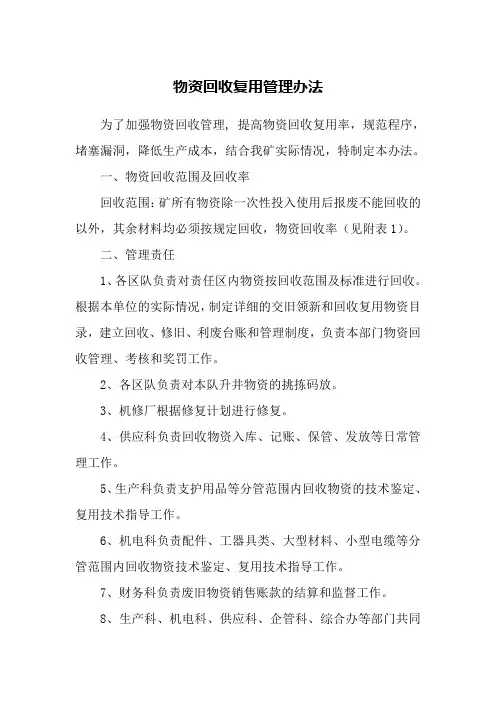 物资回收复用管理办法

为了加强物资回收管理，提高物资回收复用率，规范程序，堵塞漏洞，降低生产成本，结合我矿实际情况，特制定本办法。

一、物资回收范围及回收率

回收范围：矿所有物资除一次性投入使用后报废不能回收的以外，其余材料均必须按规定回收，物资回收率（见附表1）。

二、管理责任

1、各区队负责对责任区内物资按回收范围及标准进行回收。根据本单位的实际情况，制定详细的交旧领新和回收复用物资目录，建立回收、修旧、利废台账和管理制度，负责本部门物资回收管理、考核和奖罚工作。

2、各区队负责对本队升井物资的挑拣码放。

3、机修厂根据修复计划进行修复。

4、供应科负责回收物资入库、记账、保管、发放等日常管理工作。

5、生产科负责支护用品等分管范围内回收物资的技术鉴定、复用技术指导工作。

6、机电科负责配件、工器具类、大型材料、小型电缆等分管范围内回收物资技术鉴定、复用技术指导工作。

7、财务科负责废旧物资销售账款的结算和监督工作。

8、生产科、机电科、供应科、企管科、综合办等部门共同